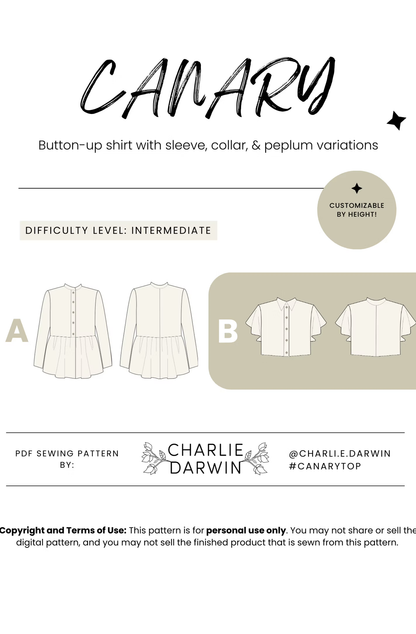 CANARY

Button-up shirt with sleeve, collar, & peplum variations

CUSTOMIZABLE BY HEIGHT!

DIFFICULTY LEVEL: INTERMEDIATE

A

B

PDF SEWING PATTERN BY:

CHARLIE DARWIN

@CHARLI.E.DARWIN
#CANARYTOP

Copyright and Terms of Use: This pattern is for personal use only. You may not share or sell the digital pattern, and you may not sell the finished product that is sewn from this pattern.